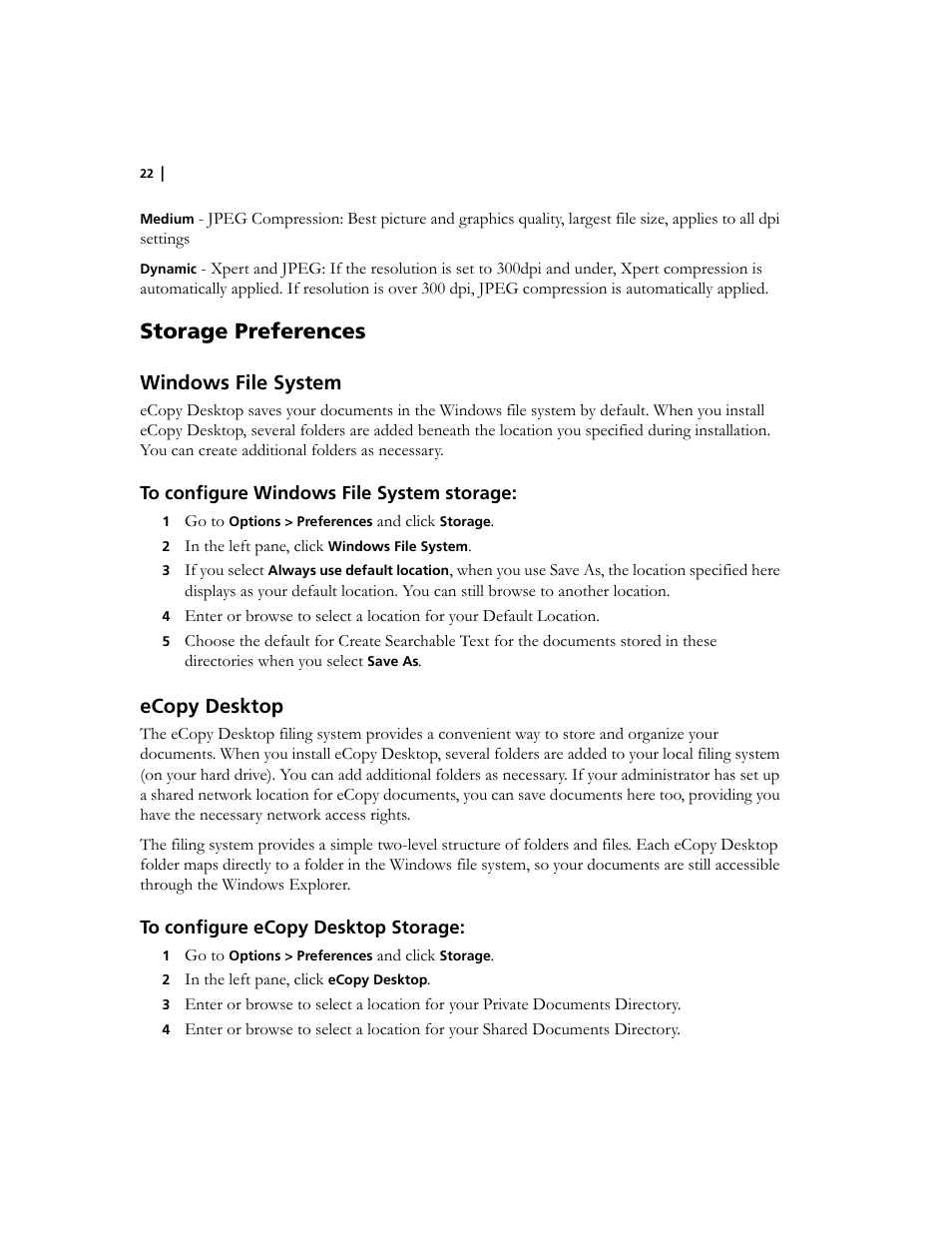 22 |

Medium - JPEG Compression: Best picture and graphics quality, largest file size, applies to all dpi settings

Dynamic - Xpert and JPEG: If the resolution is set to 300dpi and under, Xpert compression is automatically applied. If resolution is over 300 dpi, JPEG compression is automatically applied.

Storage Preferences

Windows File System

eCopy Desktop saves your documents in the Windows file system by default. When you install eCopy Desktop, several folders are added beneath the location you specified during installation. You can create additional folders as necessary.

To configure Windows File System storage:

1 Go to Options > Preferences and click Storage.

2 In the left pane, click Windows File System.

3 If you select Always use default location, when you use Save As, the location specified here displays as your default location. You can still browse to another location.

4 Enter or browse to select a location for your Default Location.

5 Choose the default for Create Searchable Text for the documents stored in these directories when you select Save As.

eCopy Desktop

The eCopy Desktop filing system provides a convenient way to store and organize your documents. When you install eCopy Desktop, several folders are added to your local filing system (on your hard drive). You can add additional folders as necessary. If your administrator has set up a shared network location for eCopy documents, you can save documents here too, providing you have the necessary network access rights.

The filing system provides a simple two-level structure of folders and files. Each eCopy Desktop folder maps directly to a folder in the Windows file system, so your documents are still accessible through the Windows Explorer.

To configure eCopy Desktop Storage:

1 Go to Options > Preferences and click Storage.

2 In the left pane, click eCopy Desktop.

3 Enter or browse to select a location for your Private Documents Directory.

4 Enter or browse to select a location for your Shared Documents Directory.